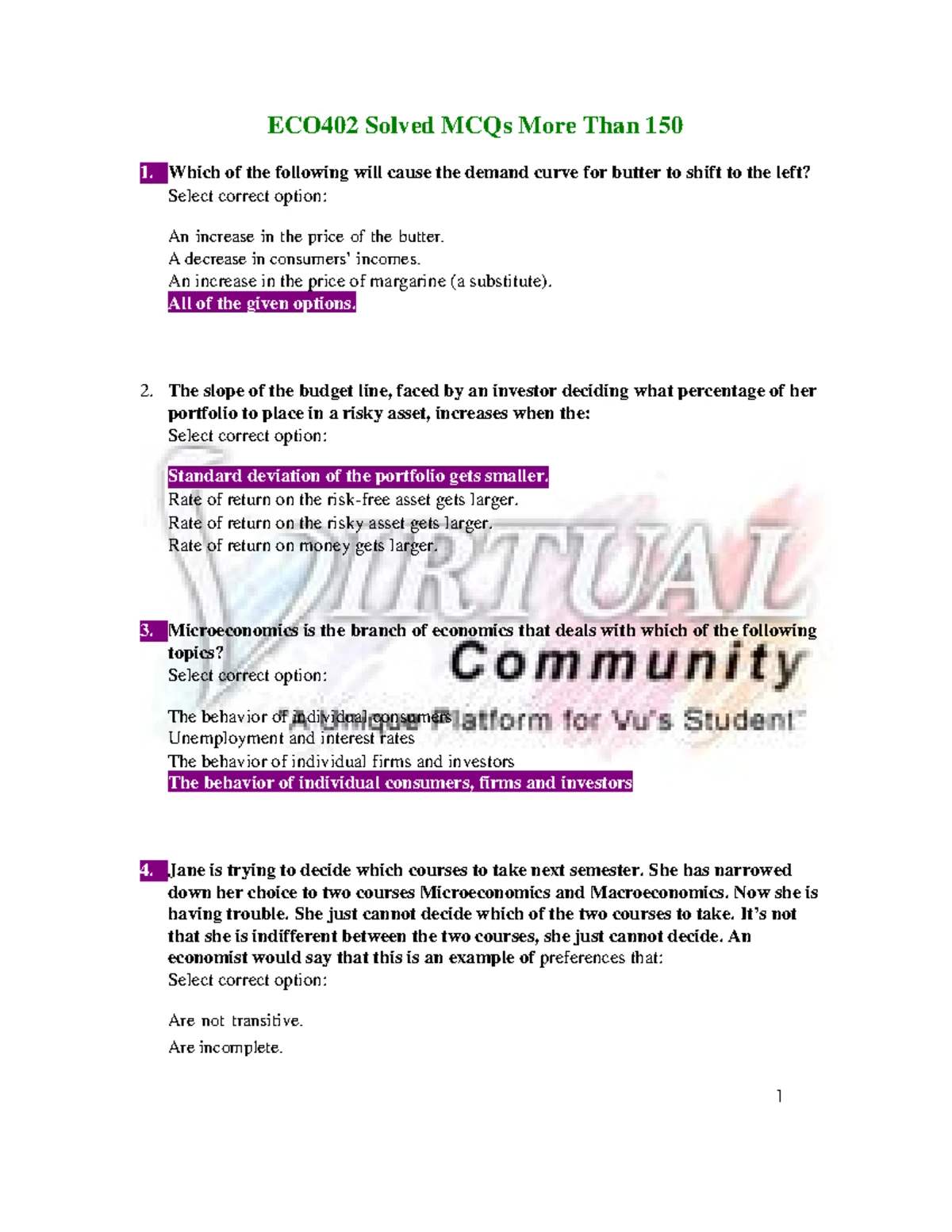 ECO402 Solved MCQs More Than 150

1. Which of the following will cause the demand curve for butter to shift to the left?
Select correct option:

An increase in the price of the butter.
A decrease in consumers' incomes.
An increase in the price of margarine (a substitute).
All of the given options.

2. The slope of the budget line, faced by an investor deciding what percentage of her portfolio to place in a risky asset, increases when the:
Select correct option:

Standard deviation of the portfolio gets smaller.
Rate of return on the risk-free asset gets larger.
Rate of return on the risky asset gets larger.
Rate of return on money gets larger.

VIRTUAL Community
A Unique Platform for Vu's Student

3. Microeconomics is the branch of economics that deals with which of the following topics?
Select correct option:

The behavior of individual consumers
Unemployment and interest rates
The behavior of individual firms and investors
The behavior of individual consumers, firms and investors

4. Jane is trying to decide which courses to take next semester. She has narrowed down her choice to two courses Microeconomics and Macroeconomics. Now she is having trouble. She just cannot decide which of the two courses to take. It's not that she is indifferent between the two courses, she just cannot decide. An economist would say that this is an example of preferences that:
Select correct option:

Are not transitive.
Are incomplete.

1